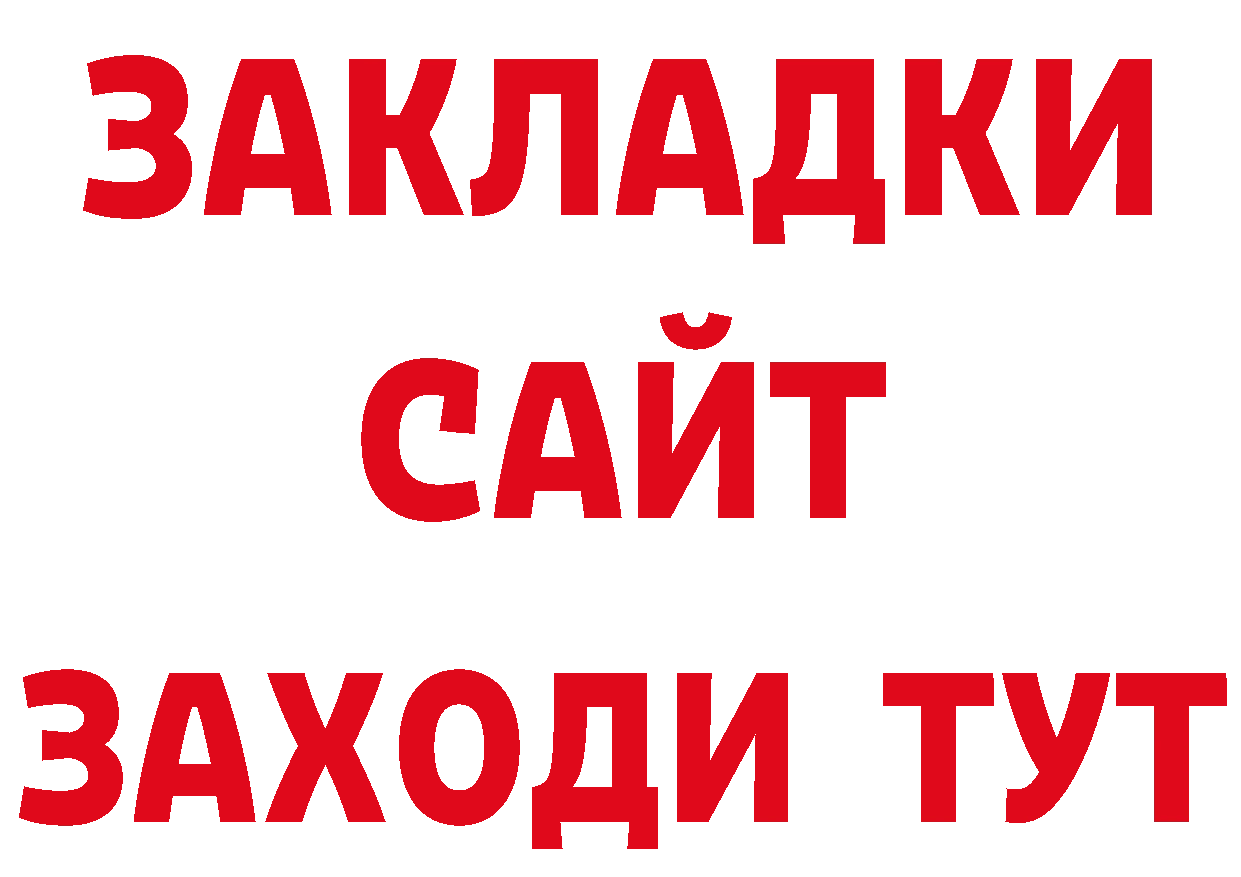 ЗАКЛАДКИ
САЙТ
ЗАХОДИ ТУТ